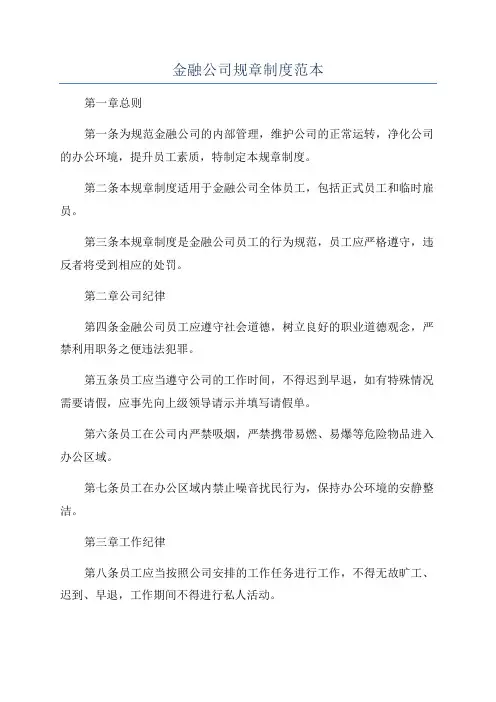 金融公司规章制度范本

第一章总则

第一条为规范金融公司的内部管理，维护公司的正常运转，净化公司的办公环境，提升员工素质，特制定本规章制度。

第二条本规章制度适用于金融公司全体员工，包括正式员工和临时雇员。

第三条本规章制度是金融公司员工的行为规范，员工应严格遵守，违反者将受到相应的处罚。

第二章公司纪律

第四条金融公司员工应遵守社会道德，树立良好的职业道德观念，严禁利用职务之便违法犯罪。

第五条员工应当遵守公司的工作时间，不得迟到早退，如有特殊情况需要请假，应事先向上级领导请示并填写请假单。

第六条员工在公司内严禁吸烟，严禁携带易燃、易爆等危险物品进入办公区域。

第七条员工在办公区域内禁止噪音扰民行为，保持办公环境的安静整洁。

第三章工作纪律

第八条员工应当按照公司安排的工作任务进行工作，不得无故旷工、迟到、早退，工作期间不得进行私人活动。